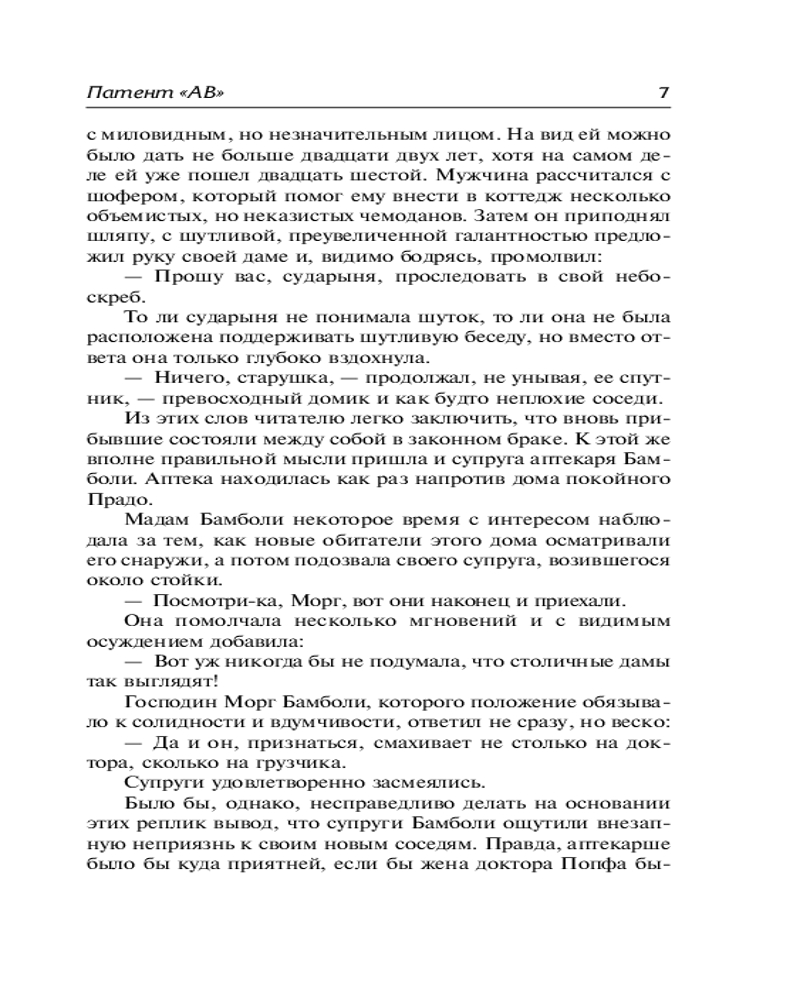 Патент «АВ» 7

с миловидным, но незначительным лицом. На вид ей можно было дать не больше двадцати двух лет, хотя на самом деле ей уже пошел двадцать шестой. Мужчина рассчитался с шофером, который помог ему внести в коттедж несколько объемистых, но неказистых чемоданов. Затем он приподнял шляпу, с шутливой, преувеличенной галантностью предложил руку своей даме и, видимо бодрясь, промолвил:

— Прошу вас, сударыня, проследовать в свой небоскреб.

То ли сударыня не понимала шуток, то ли она не была расположена поддерживать шутливую беседу, но вместо ответа она только глубоко вздохнула.

— Ничего, старушка, — продолжал, не унывая, ее спутник, — превосходный домик и как будто неплохие соседи.

Из этих слов читателю легко заключить, что вновь прибывшие состояли между собой в законном браке. К этой же вполне правильной мысли пришла и супруга аптекаря Бамболи. Аптека находилась как раз напротив дома покойного Прадо.

Мадам Бамболи некоторое время с интересом наблюдала за тем, как новые обитатели этого дома осматривали его снаружи, а потом подозвала своего супруга, возившегося около стойки.

— Посмотри-ка, Морг, вот они наконец и приехали.

Она помолчала несколько мгновений и с видимым осуждением добавила:

— Вот уж никогда бы не подумала, что столичные дамы так выглядят!

Господин Морг Бамболи, которого положение обязывало к солидности и вдумчивости, ответил не сразу, но веско:

— Да и он, признаться, смахивает не столько на доктора, сколько на грузчика.

Супруги удовлетворенно засмеялись.

Было бы, однако, несправедливо делать на основании этих реплик вывод, что супруги Бамболи ощутили внезапную неприязнь к своим новым соседям. Правда, аптекарше было бы куда приятней, если бы жена доктора Попфа бы-